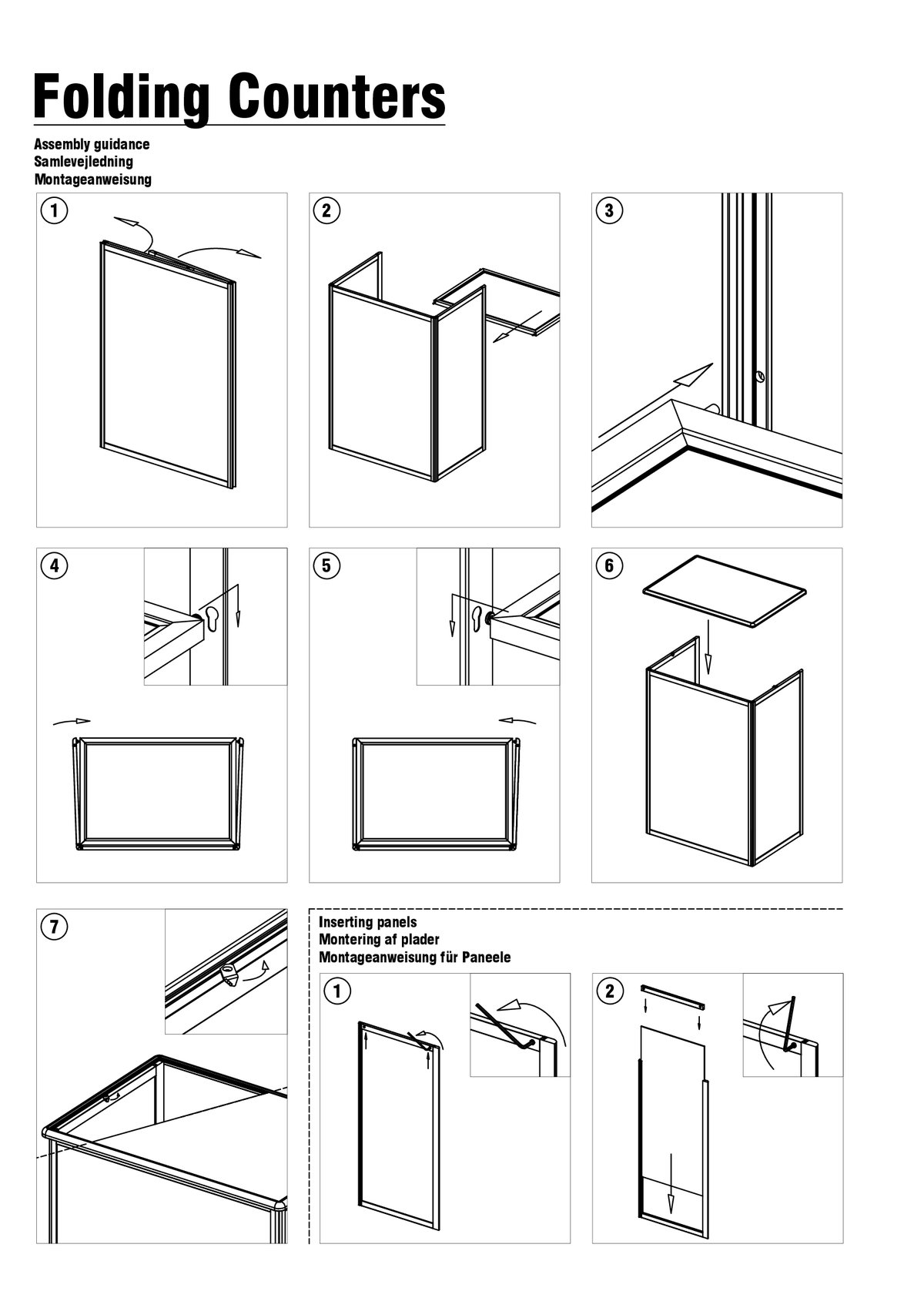 Folding Counters

Assembly guidance
Samlevejledning
Montageanweisung

1

2

3

4

5

6

7

Inserting panels
Montering af plader
Montageanweisung für Paneele

1

2